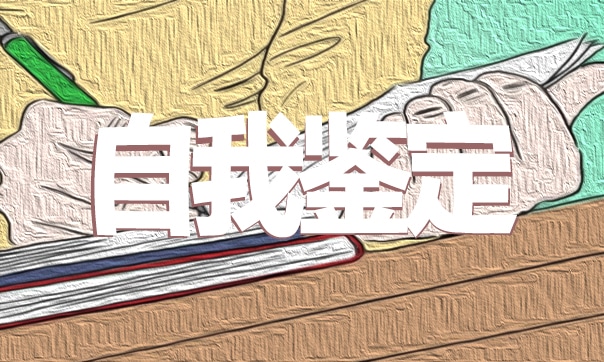 自我鉴定